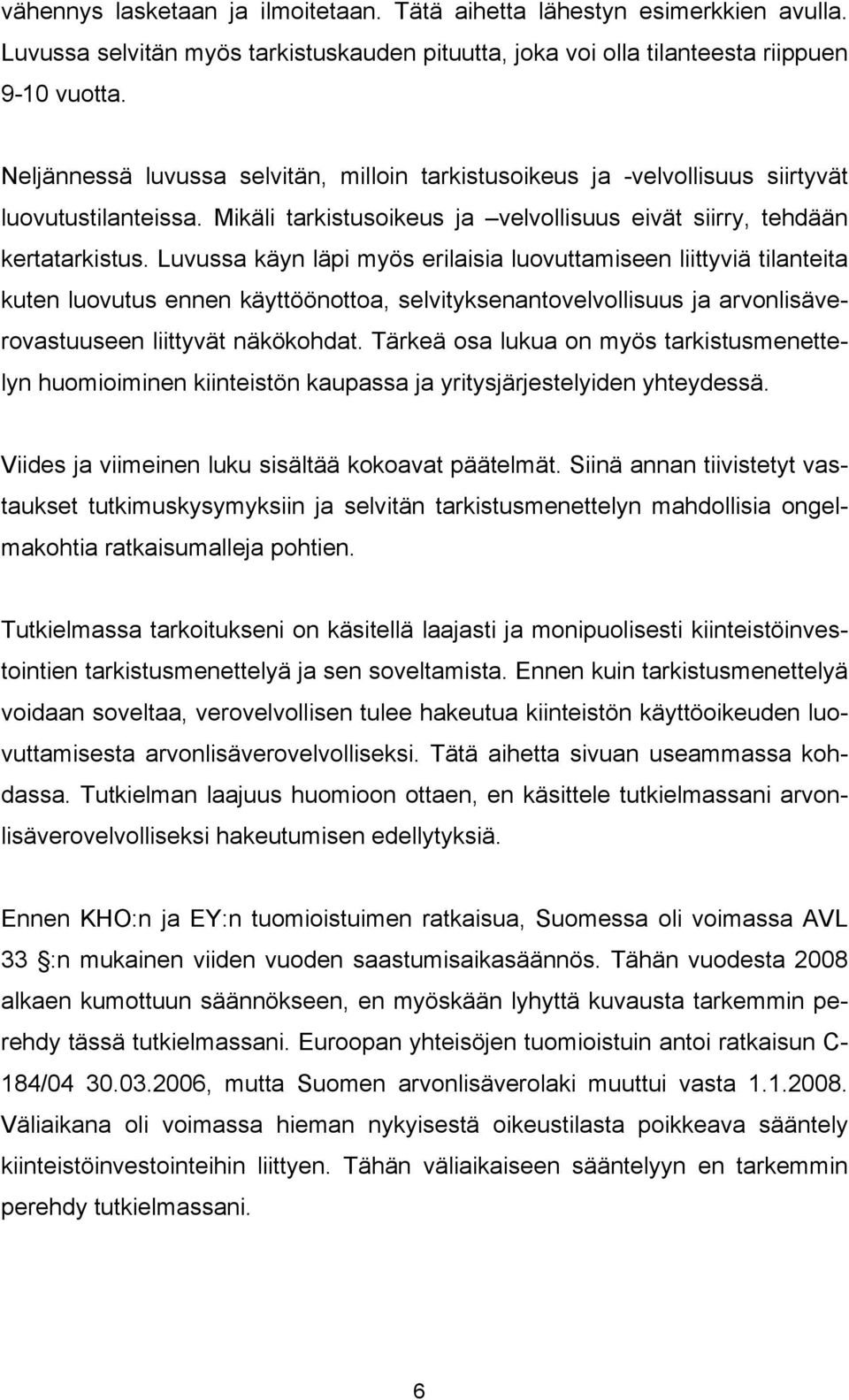 vähennys lasketaan ja ilmoitetaan. Tätä aihetta lähestyn esimerkkien avulla. Luvussa selvitän myös tarkistuskauden pituutta, joka voi olla tilanteesta riippuen 9-10 vuotta.

Neljännessä luvussa selvitän, milloin tarkistusoikeus ja -velvollisuus siirtyvät luovutustilanteissa. Mikäli tarkistusoikeus ja –velvollisuus eivät siirry, tehdään kertatarkistus. Luvussa käyn läpi myös erilaisia luovuttamiseen liittyviä tilanteita kuten luovutus ennen käyttöönottoa, selvityksenantovelvollisuus ja arvonlisäverovastuuseen liittyvät näkökohdat. Tärkeä osa lukua on myös tarkistusmenettelyn huomioiminen kiinteistön kaupassa ja yritysjärjestelyiden yhteydessä.

Viides ja viimeinen luku sisältää kokoavat päätelmät. Siinä annan tiivistetyt vastaukset tutkimuskysymyksiin ja selvitän tarkistusmenettelyn mahdollisia ongelmakohtia ratkaisumalleja pohtien.

Tutkielmassa tarkoitukseni on käsitellä laajasti ja monipuolisesti kiinteistöinvestointien tarkistusmenettelyä ja sen soveltamista. Ennen kuin tarkistusmenettelyä voidaan soveltaa, verovelvollisen tulee hakeutua kiinteistön käyttöoikeuden luovuttamisesta arvonlisäverovelvolliseksi. Tätä aihetta sivuan useammassa kohdassa. Tutkielman laajuus huomioon ottaen, en käsittele tutkielmassani arvonlisäverovelvolliseksi hakeutumisen edellytyksiä.

Ennen KHO:n ja EY:n tuomioistuimen ratkaisua, Suomessa oli voimassa AVL 33 §:n mukainen viiden vuoden saastumisaikasäännös. Tähän vuodesta 2008 alkaen kumottuun säännökseen, en myöskään lyhyttä kuvausta tarkemmin perehdy tässä tutkielmassani. Euroopan yhteisöjen tuomioistuin antoi ratkaisun C-184/04 30.03.2006, mutta Suomen arvonlisäverolaki muuttui vasta 1.1.2008. Väliaikana oli voimassa hieman nykyisestä oikeustilasta poikkeava sääntely kiinteistöinvestointeihin liittyen. Tähän väliaikaiseen sääntelyyn en tarkemmin perehdy tutkielmassani.

6